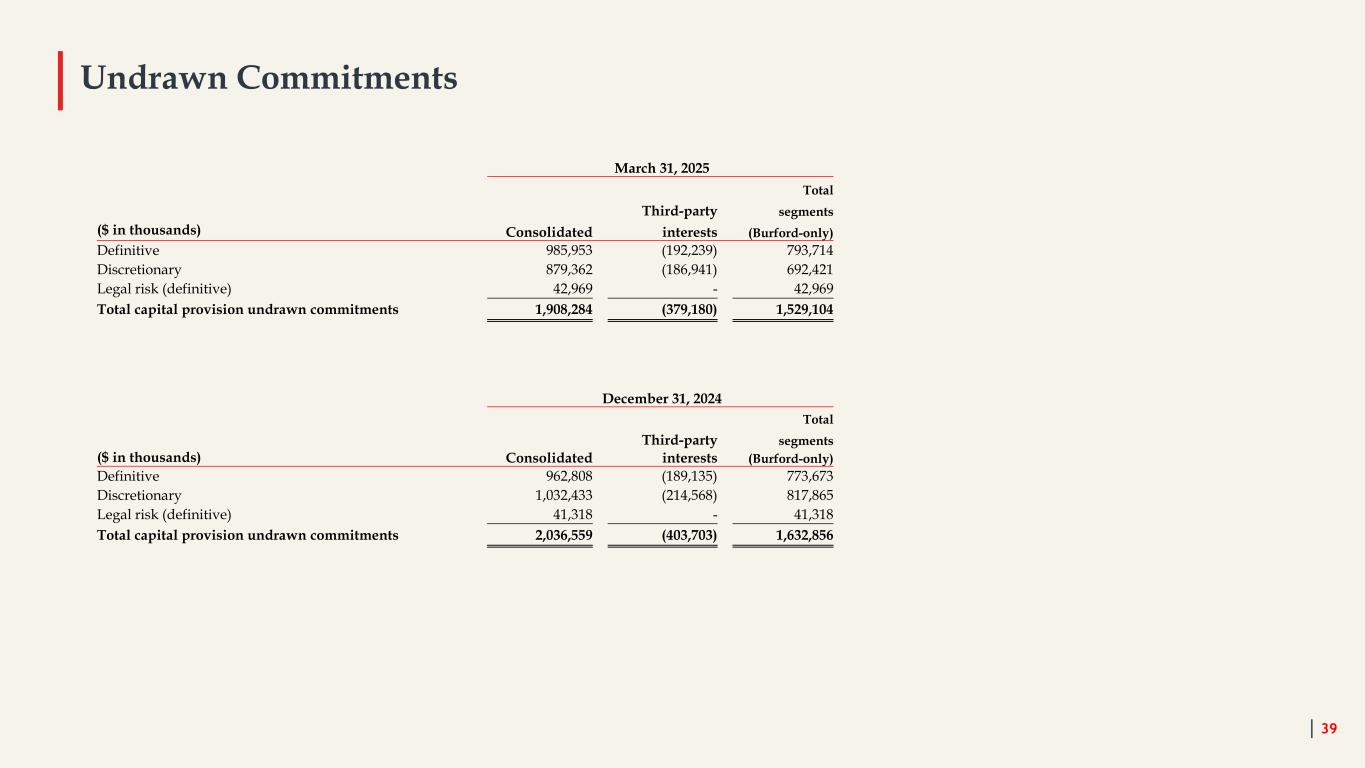 Undrawn Commitments

March 31, 2025

| ($ in thousands) | Consolidated | Third-party interests | Total segments (Burford-only) |
|---|---|---|---|
| Definitive | 985,953 | (192,239) | 793,714 |
| Discretionary | 879,362 | (186,941) | 692,421 |
| Legal risk (definitive) | 42,969 | - | 42,969 |
| Total capital provision undrawn commitments | 1,908,284 | (379,180) | 1,529,104 |

December 31, 2024

| ($ in thousands) | Consolidated | Third-party interests | Total segments (Burford-only) |
|---|---|---|---|
| Definitive | 962,808 | (189,135) | 773,673 |
| Discretionary | 1,032,433 | (214,568) | 817,865 |
| Legal risk (definitive) | 41,318 | - | 41,318 |
| Total capital provision undrawn commitments | 2,036,559 | (403,703) | 1,632,856 |

39